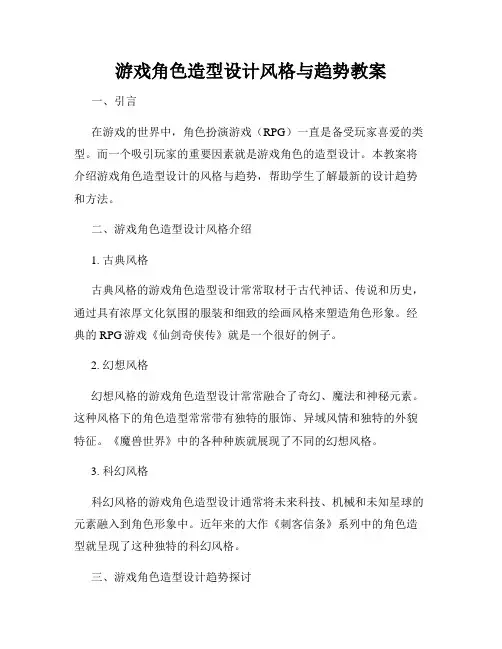 游戏角色造型设计风格与趋势教案

一、引言

在游戏的世界中，角色扮演游戏（RPG）一直是备受玩家喜爱的类型。而一个吸引玩家的重要因素就是游戏角色的造型设计。本教案将介绍游戏角色造型设计的风格与趋势，帮助学生了解最新的设计趋势和方法。

二、游戏角色造型设计风格介绍

1. 古典风格

古典风格的游戏角色造型设计常常取材于古代神话、传说和历史，通过具有浓厚文化氛围的服装和细致的绘画风格来塑造角色形象。经典的 RPG 游戏《仙剑奇侠传》就是一个很好的例子。

2. 幻想风格

幻想风格的游戏角色造型设计常常融合了奇幻、魔法和神秘元素。这种风格下的角色造型常常带有独特的服饰、异域风情和独特的外貌特征。《魔兽世界》中的各种种族就展现了不同的幻想风格。

3. 科幻风格

科幻风格的游戏角色造型设计通常将未来科技、机械和未知星球的元素融入到角色形象中。近年来的大作《刺客信条》系列中的角色造型就呈现了这种独特的科幻风格。

三、游戏角色造型设计趋势探讨